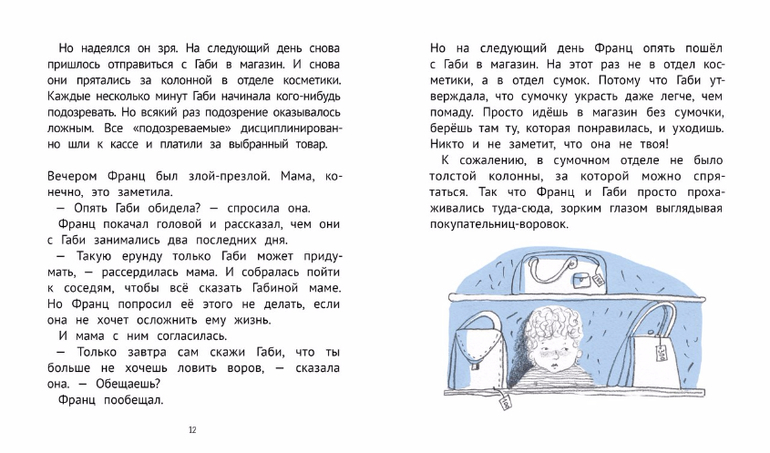 Но надеялся он зря. На следующий день снова пришлось отправиться с Габи в магазин. И снова они прятались за колонной в отделе косметики. Каждые несколько минут Габи начинала кого-нибудь подозревать. Но всякий раз подозрение оказывалось ложным. Все «подозреваемые» дисциплинированно шли к кассе и платили за выбранный товар.

Вечером Франц был злой-презлой. Мама, конечно, это заметила.

— Опять Габи обидела? — спросила она.

Франц покачал головой и рассказал, чем они с Габи занимались два последних дня.

— Такую ерунду только Габи может придумать, — рассердилась мама. И собралась пойти к соседям, чтобы всё сказать Габиной маме. Но Франц попросил её этого не делать, если она не хочет осложнить ему жизнь.

И мама с ним согласилась.

— Только завтра сам скажи Габи, что ты больше не хочешь ловить воров, — сказала она. — Обещаешь?

Франц пообещал.

12

Но на следующий день Франц опять пошёл с Габи в магазин. На этот раз не в отдел косметики, а в отдел сумок. Потому что Габи утверждала, что сумочку украсть даже легче, чем помаду. Просто идёшь в магазин без сумочки, берёшь там ту, которая понравилась, и уходишь. Никто и не заметит, что она не твоя!

К сожалению, в сумочном отделе не было толстой колонны, за которой можно спрятаться. Так что Франц и Габи просто прохаживались туда-сюда, зорким глазом выглядывая покупательниц-воровок.